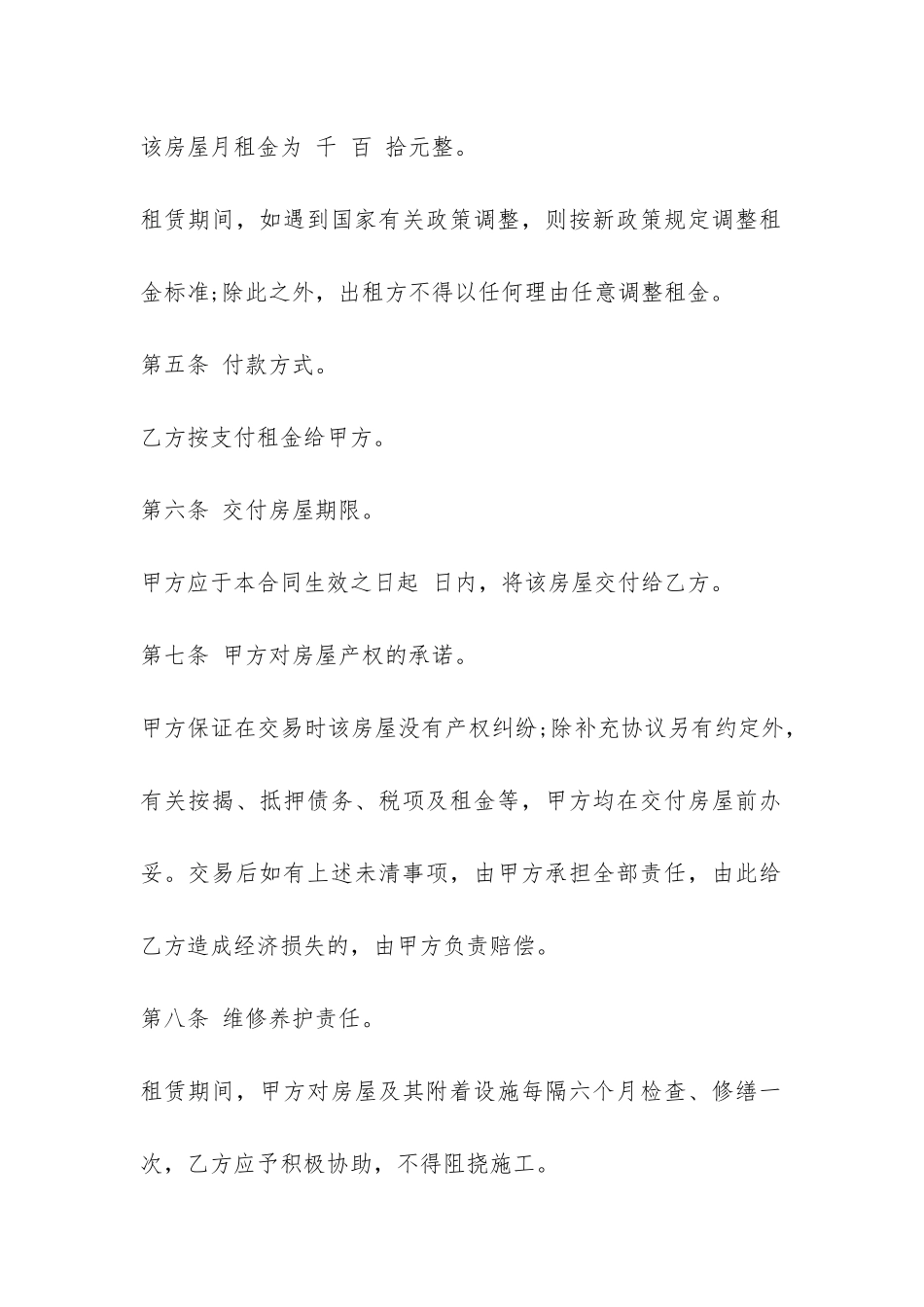 该房屋月租金为 千 百 拾元整。

租赁期间，如遇到国家有关政策调整，则按新政策规定调整租金标准;除此之外，出租方不得以任何理由任意调整租金。

第五条 付款方式。

乙方按支付租金给甲方。

第六条 交付房屋期限。

甲方应于本合同生效之日起 日内，将该房屋交付给乙方。

第七条 甲方对房屋产权的承诺。

甲方保证在交易时该房屋没有产权纠纷;除补充协议另有约定外，有关按揭、抵押债务、税项及租金等，甲方均在交付房屋前办妥。交易后如有上述未清事项，由甲方承担全部责任，由此给乙方造成经济损失的，由甲方负责赔偿。

第八条 维修养护责任。

租赁期间，甲方对房屋及其附着设施每隔六个月检查、修缮一次，乙方应予积极协助，不得阻挠施工。